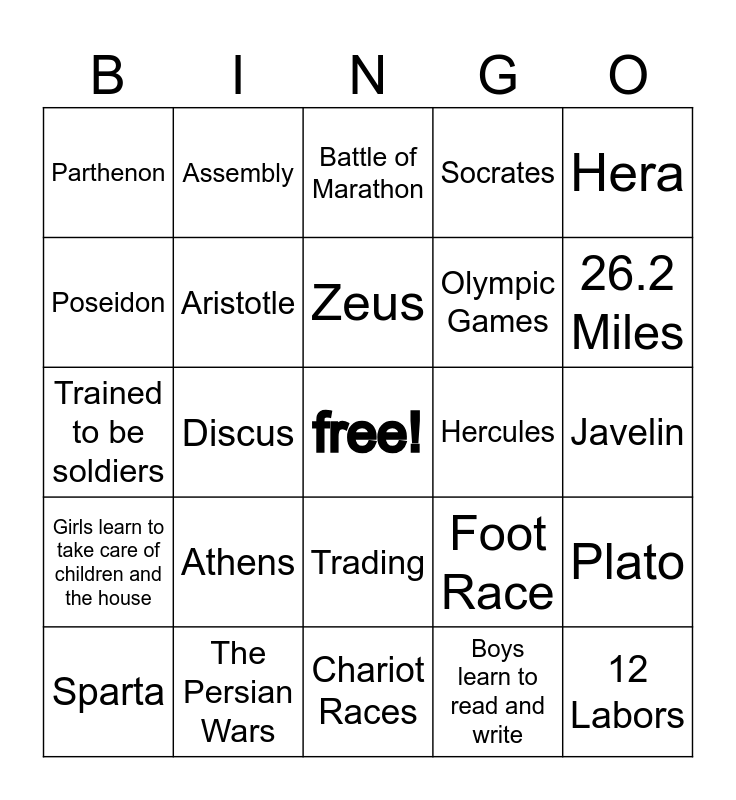 | B | I | N | G | O |
|---|---|---|---|---|
| Parthenon | Assembly | Battle of Marathon | Socrates | Hera |
| Poseidon | Aristotle | Zeus | Olympic Games | 26.2 Miles |
| Trained to be soldiers | Discus | free! | Hercules | Javelin |
| Girls learn to take care of children and the house | Athens | Trading | Foot Race | Plato |
| Sparta | The Persian Wars | Chariot Races | Boys learn to read and write | 12 Labors |